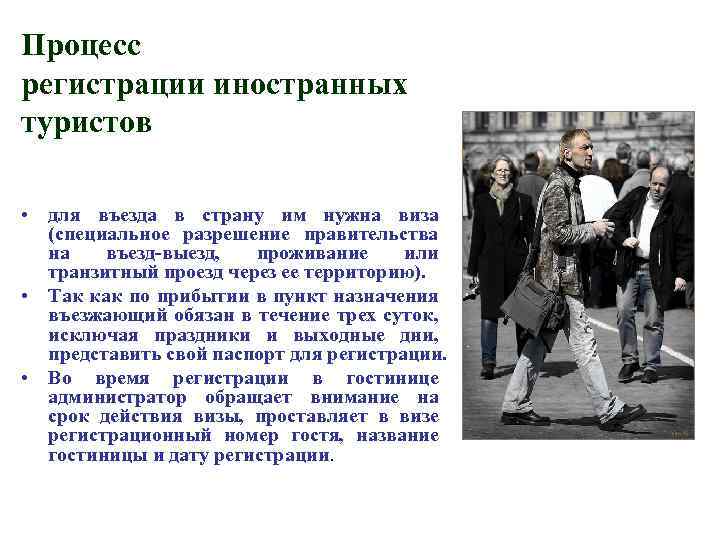 Процесс
регистрации иностранных
туристов

• для въезда в страну им нужна виза (специальное разрешение правительства на въезд-выезд, проживание или транзитный проезд через ее территорию).
• Так как по прибытии в пункт назначения въезжающий обязан в течение трех суток, исключая праздники и выходные дни, представить свой паспорт для регистрации.
• Во время регистрации в гостинице администратор обращает внимание на срок действия визы, проставляет в визе регистрационный номер гостя, название гостиницы и дату регистрации.